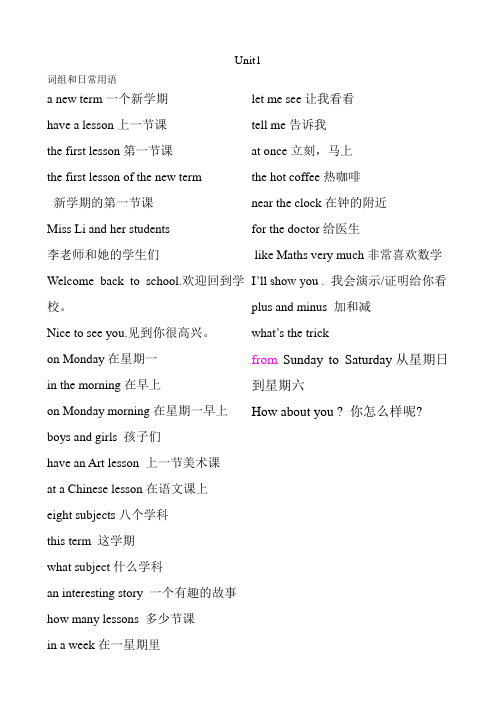 Unit1

词组和日常用语

a new term 一个新学期

have a lesson 上一节课

the first lesson 第一节课

the first lesson of the new term 新学期的第一节课

Miss Li and her students 李老师和她的学生们

Welcome back to school.欢迎回到学校。

Nice to see you.见到你很高兴。

on Monday 在星期一

in the morning 在早上

on Monday morning 在星期一早上

boys and girls 孩子们

have an Art lesson 上一节美术课

at a Chinese lesson 在语文课上

eight subjects 八个学科

this term 这学期

what subject 什么学科

an interesting story 一个有趣的故事

how many lessons 多少节课

in a week 在一星期里

let me see 让我看看

tell me 告诉我

at once 立刻，马上

the hot coffee 热咖啡

near the clock 在钟的附近

for the doctor 给医生

like Maths very much 非常喜欢数学

I'll show you . 我会演示/证明给你看

plus and minus 加和减

what's the trick

from Sunday to Saturday 从星期日到星期六

How about you ? 你怎么样呢?